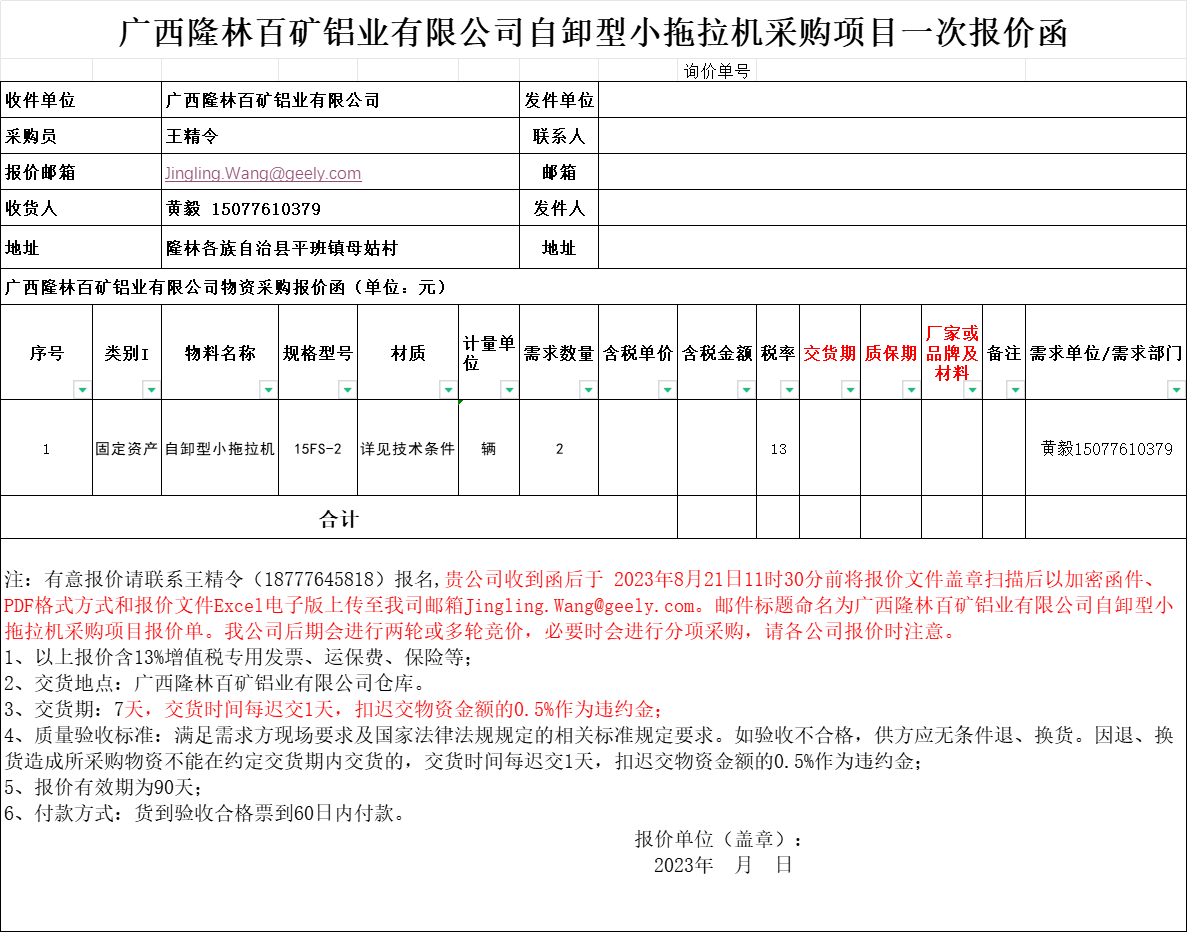 广西隆林百矿铝业有限公司自卸型小拖拉机采购项目一次报价函

询价单号

| 收件单位 | 广西隆林百矿铝业有限公司 | 发件单位 | |
|---|---|---|---|
| 采购员 | 王精令 | 联系人 | |
| 报价邮箱 | Jingling.Wang@geely.com | 邮箱 | |
| 收货人 | 黄毅 15077610379 | 发件人 | |
| 地址 | 隆林各族自治县平班镇母姑村 | 地址 | |

广西隆林百矿铝业有限公司物资采购报价函（单位：元）

| 序号 | 类别I | 物料名称 | 规格型号 | 材质 | 计量单位 | 需求数量 | 含税单价 | 含税金额 | 税率 | 交货期 | 质保期 | 厂家或品牌及材料 | 备注 | 需求单位/需求部门 |
|---|---|---|---|---|---|---|---|---|---|---|---|---|---|---|
| 1 | 固定资产 | 自卸型小拖拉机 | 15FS-2 | 详见技术条件 | 辆 | 2 | | | 13 | | | | | 黄毅15077610379 |
| 合计 | | | | | | | | | | | | | | |

注：有意报价请联系王精令（18777645818）报名,贵公司收到函后于 2023年8月21日11时30分前将报价文件盖章扫描后以加密函件、PDF格式方式和报价文件Excel电子版上传至我司邮箱Jingling.Wang@geely.com。邮件标题命名为广西隆林百矿铝业有限公司自卸型小拖拉机采购项目报价单。我公司后期会进行两轮或多轮竞价，必要时会进行分项采购，请各公司报价时注意。
1、以上报价含13%增值税专用发票、运保费、保险等;
2、交货地点：广西隆林百矿铝业有限公司仓库。
3、交货期：7天，交货时间每迟交1天，扣迟交物资金额的0.5%作为违约金;
4、质量验收标准：满足需求方现场要求及国家法律法规规定的相关标准规定要求。如验收不合格，供方应无条件退、换货。因退、换货造成所采购物资不能在约定交货期内交货的，交货时间每迟交1天，扣迟交物资金额的0.5%作为违约金;
5、报价有效期为90天;
6、付款方式：货到验收合格票到60日内付款。

报价单位（盖章）：
2023年 月 日